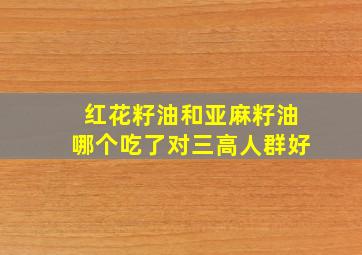 红花籽油和亚麻籽油
哪个吃了对三高人群好